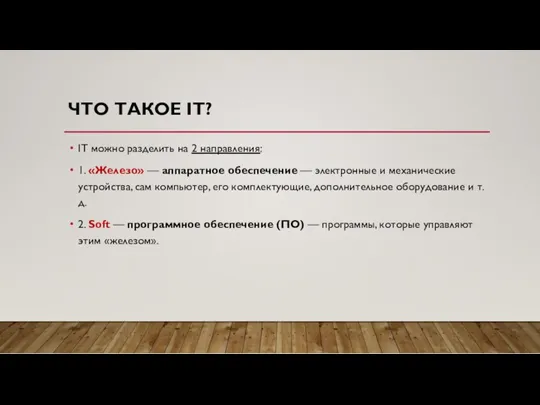 ЧТО ТАКОЕ IT?

• IT можно разделить на 2 направления:

• 1. «Железо» — аппаратное обеспечение — электронные и механические устройства, сам компьютер, его комплектующие, дополнительное оборудование и т. д.

• 2. Soft — программное обеспечение (ПО) — программы, которые управляют этим «железом».